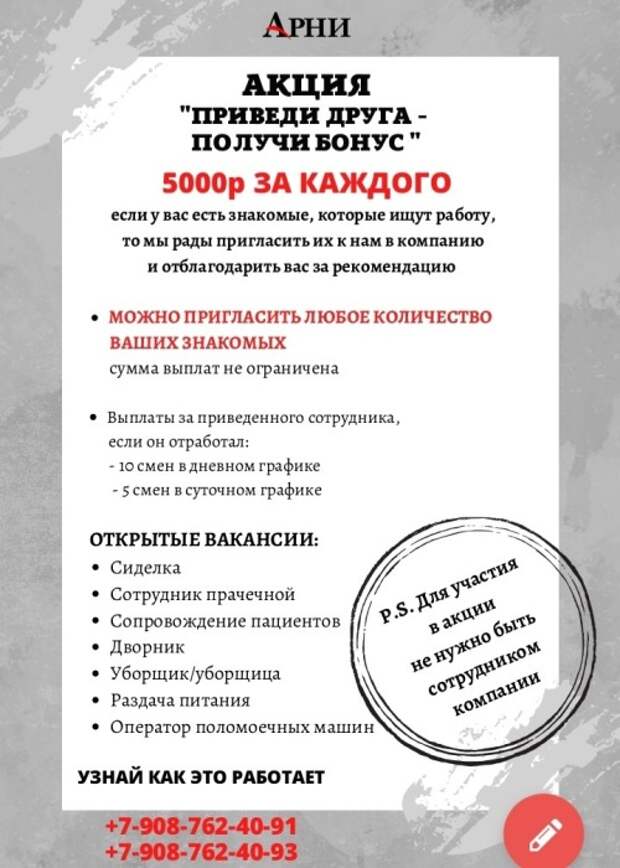 АРНИ

АКЦИЯ
"ПРИВЕДИ ДРУГА - ПОЛУЧИ БОНУС "

5000р ЗА КАЖДОГО

если у вас есть знакомые, которые ищут работу, то мы рады пригласить их к нам в компанию и отблагодарить вас за рекомендацию

• МОЖНО ПРИГЛАСИТЬ ЛЮБОЕ КОЛИЧЕСТВО ВАШИХ ЗНАКОМЫХ
сумма выплат не ограничена

• Выплаты за приведенного сотрудника, если он отработал:
- 10 смен в дневном графике
- 5 смен в суточном графике

ОТКРЫТЫЕ ВАКАНСИИ:
• Сиделка
• Сотрудник прачечной
• Сопровождение пациентов
• Дворник
• Уборщик/уборщица
• Раздача питания
• Оператор поломоечных машин

P.S. Для участия в акции не нужно быть сотрудником компании

УЗНАЙ КАК ЭТО РАБОТАЕТ

+7-908-762-40-91
+7-908-762-40-93